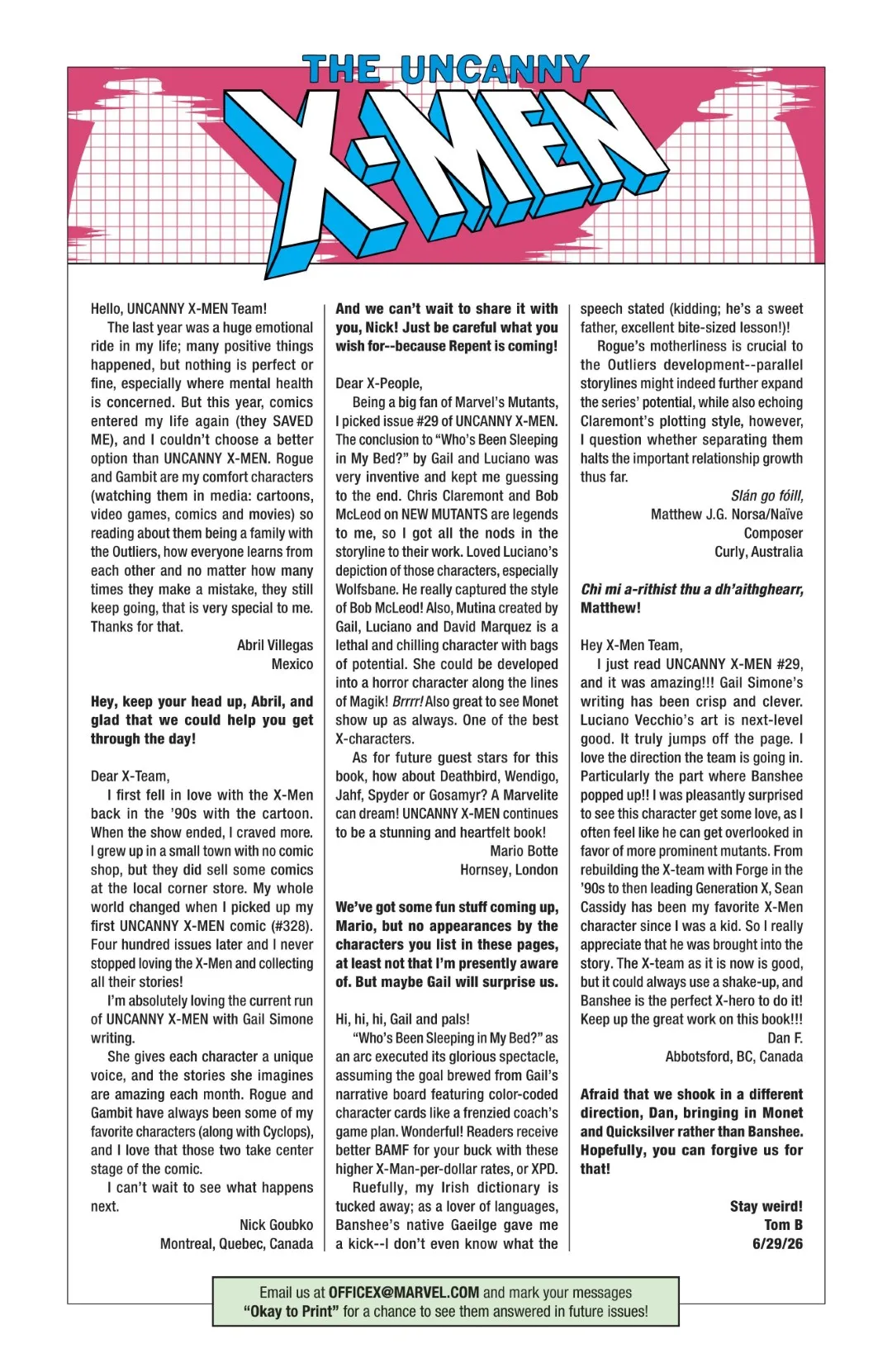 THE UNCANNY
X-MEN

Hello, UNCANNY X-MEN Team!

The last year was a huge emotional ride in my life; many positive things happened, but nothing is perfect or fine, especially where mental health is concerned. But this year, comics entered my life again (they SAVED ME), and I couldn't choose a better option than UNCANNY X-MEN. Rogue and Gambit are my comfort characters (watching them in media: cartoons, video games, comics and movies) so reading about them being a family with the Outliers, how everyone learns from each other and no matter how many times they make a mistake, they still keep going, that is very special to me. Thanks for that.

Abril Villegas
Mexico

Hey, keep your head up, Abril, and glad that we could help you get through the day!

Dear X-Team,

I first fell in love with the X-Men back in the '90s with the cartoon. When the show ended, I craved more. I grew up in a small town with no comic shop, but they did sell some comics at the local corner store. My whole world changed when I picked up my first UNCANNY X-MEN comic (#328). Four hundred issues later and I never stopped loving the X-Men and collecting all their stories!

I'm absolutely loving the current run of UNCANNY X-MEN with Gail Simone writing.

She gives each character a unique voice, and the stories she imagines are amazing each month. Rogue and Gambit have always been some of my favorite characters (along with Cyclops), and I love that those two take center stage of the comic.

I can't wait to see what happens next.

Nick Goubko
Montreal, Quebec, Canada

And we can't wait to share it with you, Nick! Just be careful what you wish for--because Repent is coming!

Dear X-People,

Being a big fan of Marvel's Mutants, I picked issue #29 of UNCANNY X-MEN. The conclusion to "Who's Been Sleeping in My Bed?" by Gail and Luciano was very inventive and kept me guessing to the end. Chris Claremont and Bob McLeod on NEW MUTANTS are legends to me, so I got all the nods in the storyline to their work. Loved Luciano's depiction of those characters, especially Wolfsbane. He really captured the style of Bob McLeod! Also, Mutina created by Gail, Luciano and David Marquez is a lethal and chilling character with bags of potential. She could be developed into a horror character along the lines of Magik! Brrrr! Also great to see Monet show up as always. One of the best X-characters.

As for future guest stars for this book, how about Deathbird, Wendigo, Jahf, Spyder or Gosamyr? A Marvelite can dream! UNCANNY X-MEN continues to be a stunning and heartfelt book!

Mario Botte
Hornsey, London

We've got some fun stuff coming up, Mario, but no appearances by the characters you list in these pages, at least not that I'm presently aware of. But maybe Gail will surprise us.

Hi, hi, hi, Gail and pals!

"Who's Been Sleeping in My Bed?" as an arc executed its glorious spectacle, assuming the goal brewed from Gail's narrative board featuring color-coded character cards like a frenzied coach's game plan. Wonderful! Readers receive better BAMF for your buck with these higher X-Man-per-dollar rates, or XPD.

Ruefully, my Irish dictionary is tucked away; as a lover of languages, Banshee's native Gaeilge gave me a kick--I don't even know what the speech stated (kidding; he's a sweet father, excellent bite-sized lesson!)!

Rogue's motherliness is crucial to the Outliers development--parallel storylines might indeed further expand the series' potential, while also echoing Claremont's plotting style, however, I question whether separating them halts the important relationship growth thus far.

Slán go fóill,
Matthew J.G. Norsa/Naïve
Composer
Curly, Australia

Chi mi a-rithist thu a dh'aithghearr, Matthew!

Hey X-Men Team,

I just read UNCANNY X-MEN #29, and it was amazing!!! Gail Simone's writing has been crisp and clever. Luciano Vecchio's art is next-level good. It truly jumps off the page. I love the direction the team is going in. Particularly the part where Banshee popped up!! I was pleasantly surprised to see this character get some love, as I often feel like he can get overlooked in favor of more prominent mutants. From rebuilding the X-team with Forge in the '90s to then leading Generation X, Sean Cassidy has been my favorite X-Men character since I was a kid. So I really appreciate that he was brought into the story. The X-team as it is now is good, but it could always use a shake-up, and Banshee is the perfect X-hero to do it! Keep up the great work on this book!!!

Dan F.
Abbotsford, BC, Canada

Afraid that we shook in a different direction, Dan, bringing in Monet and Quicksilver rather than Banshee. Hopefully, you can forgive us for that!

Stay weird!
Tom B
6/29/26

Email us at OFFICEX@MARVEL.COM and mark your messages "Okay to Print" for a chance to see them answered in future issues!